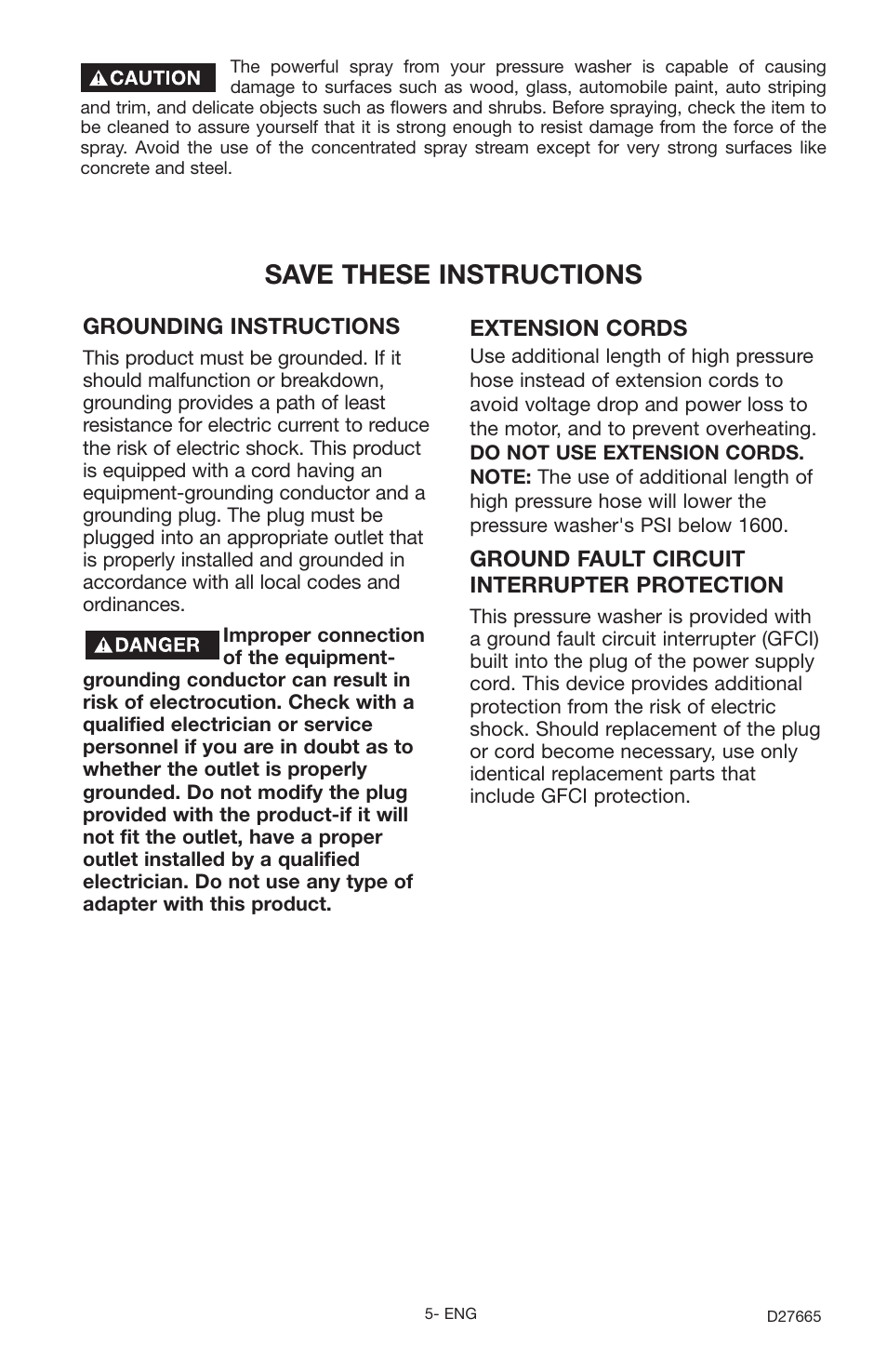 CAUTION The powerful spray from your pressure washer is capable of causing damage to surfaces such as wood, glass, automobile paint, auto striping and trim, and delicate objects such as flowers and shrubs. Before spraying, check the item to be cleaned to assure yourself that it is strong enough to resist damage from the force of the spray. Avoid the use of the concentrated spray stream except for very strong surfaces like concrete and steel.

SAVE THESE INSTRUCTIONS

GROUNDING INSTRUCTIONS

This product must be grounded. If it should malfunction or breakdown, grounding provides a path of least resistance for electric current to reduce the risk of electric shock. This product is equipped with a cord having an equipment-grounding conductor and a grounding plug. The plug must be plugged into an appropriate outlet that is properly installed and grounded in accordance with all local codes and ordinances.

DANGER Improper connection of the equipment-grounding conductor can result in risk of electrocution. Check with a qualified electrician or service personnel if you are in doubt as to whether the outlet is properly grounded. Do not modify the plug provided with the product-if it will not fit the outlet, have a proper outlet installed by a qualified electrician. Do not use any type of adapter with this product.

EXTENSION CORDS

Use additional length of high pressure hose instead of extension cords to avoid voltage drop and power loss to the motor, and to prevent overheating. DO NOT USE EXTENSION CORDS. NOTE: The use of additional length of high pressure hose will lower the pressure washer's PSI below 1600.

GROUND FAULT CIRCUIT INTERRUPTER PROTECTION

This pressure washer is provided with a ground fault circuit interrupter (GFCI) built into the plug of the power supply cord. This device provides additional protection from the risk of electric shock. Should replacement of the plug or cord become necessary, use only identical replacement parts that include GFCI protection.

5- ENG

D27665